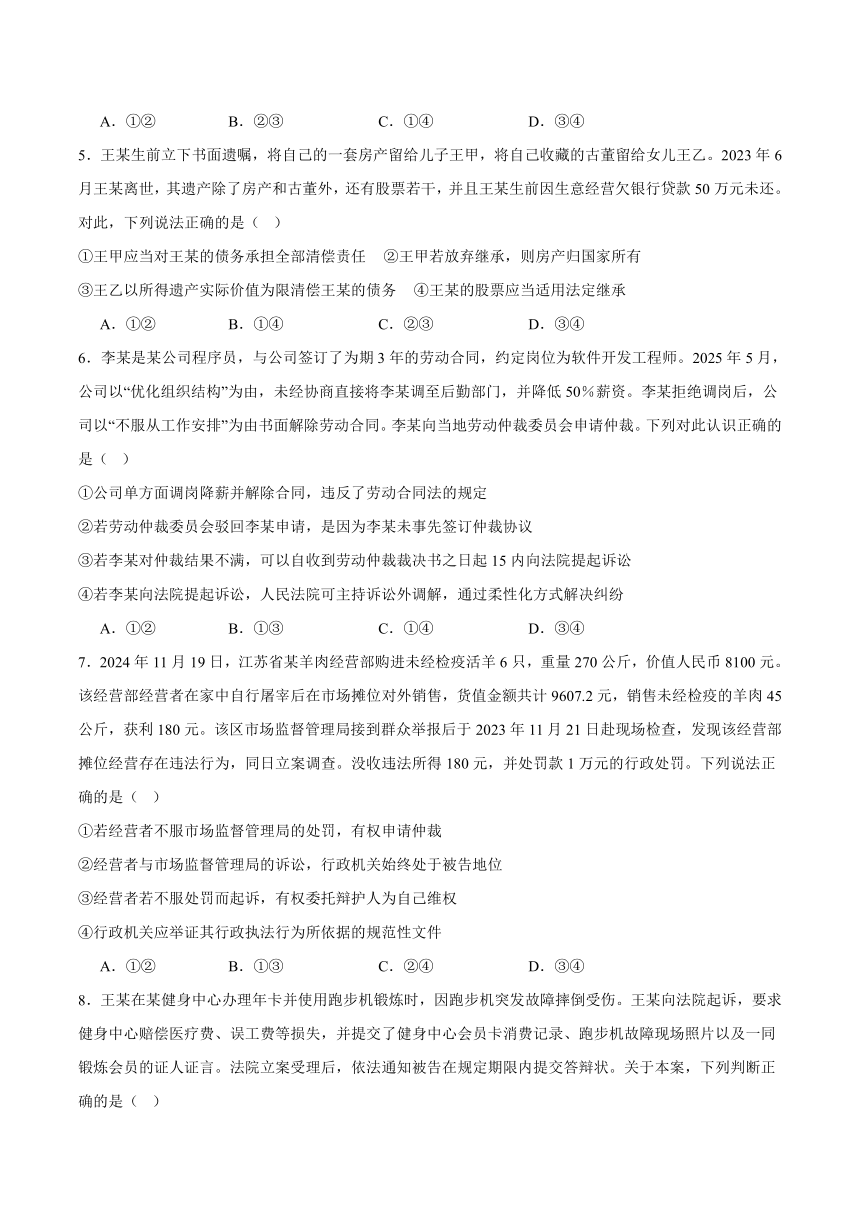 A．①②　　　B．②③　　　C．①④　　　D．③④

5．王某生前立下书面遗嘱，将自己的一套房产留给儿子王甲，将自己收藏的古董留给女儿王乙。2023 年 6 月王某离世，其遗产除了房产和古董外，还有股票若干，并且王某生前因生意经营欠银行贷款 50 万元未还。对此，下列说法正确的是（　）

①王甲应当对王某的债务承担全部清偿责任　②王甲若放弃继承，则房产归国家所有

③王乙以所得遗产实际价值为限清偿王某的债务　④王某的股票应当适用法定继承

A．①②　　　B．①④　　　C．②③　　　D．③④

6．李某是某公司程序员，与公司签订了为期 3 年的劳动合同，约定岗位为软件开发工程师。2025 年 5 月，公司以“优化组织结构”为由，未经协商直接将李某调至后勤部门，并降低 50%薪资。李某拒绝调岗后，公司以“不服从工作安排”为由书面解除劳动合同。李某向当地劳动仲裁委员会申请仲裁。下列对此认识正确的是（　）

①公司单方面调岗降薪并解除合同，违反了劳动合同法的规定

②若劳动仲裁委员会驳回李某申请，是因为李某未事先签订仲裁协议

③若李某对仲裁结果不满，可以自收到劳动仲裁裁决书之日起 15 内向法院提起诉讼

④若李某向法院提起诉讼，人民法院可主持诉讼外调解，通过柔性化方式解决纠纷

A．①②　　　B．①③　　　C．①④　　　D．③④

7．2024 年 11 月 19 日，江苏省某羊肉经营部购进未经检疫活羊 6 只，重量 270 公斤，价值人民币 8100 元。该经营部经营者在家中自行屠宰后在市场摊位对外销售，货值金额共计 9607.2 元，销售未经检疫的羊肉 45 公斤，获利 180 元。该区市场监督管理局接到群众举报后于 2023 年 11 月 21 日赴现场检查，发现该经营部摊位经营存在违法行为，同日立案调查。没收违法所得 180 元，并处罚款 1 万元的行政处罚。下列说法正确的是（　）

①若经营者不服市场监督管理局的处罚，有权申请仲裁

②经营者与市场监督管理局的诉讼，行政机关始终处于被告地位

③经营者若不服处罚而起诉，有权委托辩护人为自己维权

④行政机关应举证其行政执法行为所依据的规范性文件

A．①②　　　B．①③　　　C．②④　　　D．③④

8．王某在某健身中心办理年卡并使用跑步机锻炼时，因跑步机突发故障摔倒受伤。王某向法院起诉，要求健身中心赔偿医疗费、误工费等损失，并提交了健身中心会员卡消费记录、跑步机故障现场照片以及一同锻炼会员的证人证言。法院立案受理后，依法通知被告在规定期限内提交答辩状。关于本案，下列判断正确的是（　）